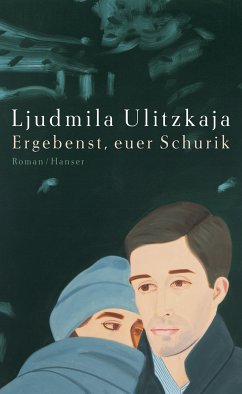 Ljudmila Ulitzkaja
Ergebenst, euer Schurik
Roman/Hanser